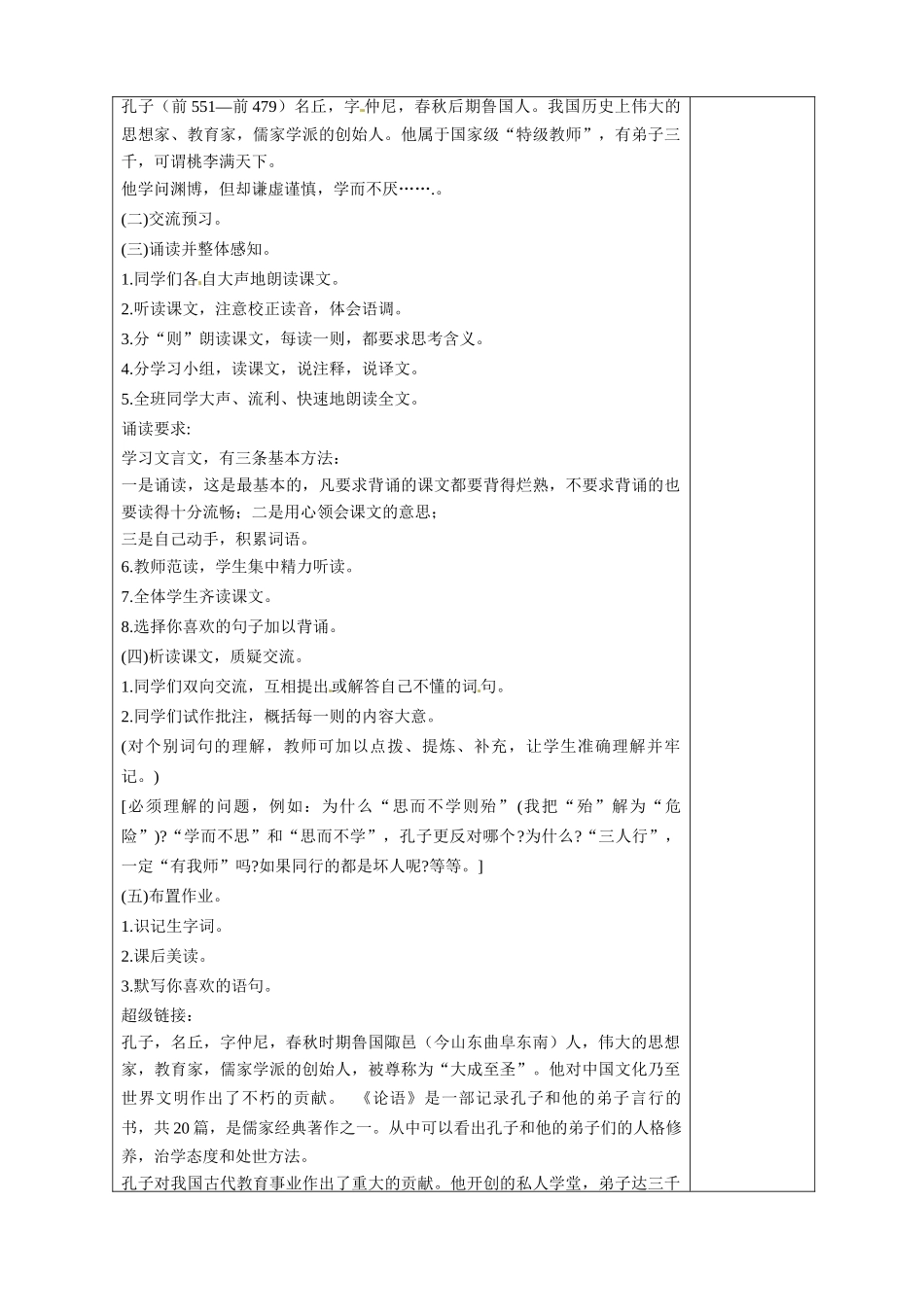 孔子（前 551—前 479）名丘，字仲尼，春秋后期鲁国人。我国历史上伟大的思想家、教育家，儒家学派的创始人。他属于国家级“特级教师”，有弟子三千，可谓桃李满天下。

他学问渊博，但却谦虚谨慎，学而不厌…….。

(二)交流预习。

(三)诵读并整体感知。

1.同学们各自大声地朗读课文。

2.听读课文，注意校正读音，体会语调。

3.分“则”朗读课文，每读一则，都要求思考含义。

4.分学习小组，读课文，说注释，说译文。

5.全班同学大声、流利、快速地朗读全文。

诵读要求:

学习文言文，有三条基本方法：

一是诵读，这是最基本的，凡要求背诵的课文都要背得烂熟，不要求背诵的也要读得十分流畅；二是用心领会课文的意思；

三是自己动手，积累词语。

6.教师范读，学生集中精力听读。

7.全体学生齐读课文。

8.选择你喜欢的句子加以背诵。

(四)析读课文，质疑交流。

1.同学们双向交流，互相提出或解答自己不懂的词句。

2.同学们试作批注，概括每一则的内容大意。

(对个别词句的理解，教师可加以点拨、提炼、补充，让学生准确理解并牢记。)

[必须理解的问题，例如：为什么“思而不学则殆”(我把“殆”解为“危险”)?“学而不思”和“思而不学”，孔子更反对哪个?为什么?“三人行”，一定“有我师”吗?如果同行的都是坏人呢?等等。]

(五)布置作业。

1.识记生字词。

2.课后美读。

3.默写你喜欢的语句。

超级链接:

孔子，名丘，字仲尼，春秋时期鲁国陬邑（今山东曲阜东南）人，伟大的思想家，教育家，儒家学派的创始人，被尊称为“大成至圣”。他对中国文化乃至世界文明作出了不朽的贡献。 《论语》是一部记录孔子和他的弟子言行的书，共 20 篇，是儒家经典著作之一。从中可以看出孔子和他的弟子们的人格修养，治学态度和处世方法。

孔子对我国古代教育事业作出了重大的贡献。他开创的私人学堂，弟子达三千